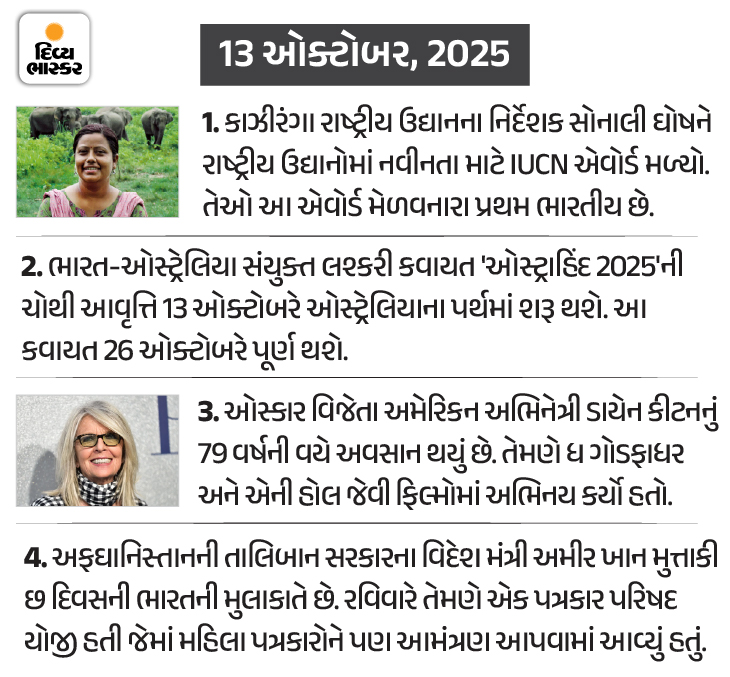 દિવ્ય ભાસ્કર

13 ઓક્ટોબર, 2025

1. કાઝીરંગા રાષ્ટ્રીય ઉદ્યાનના નિર્દેશક સોનાલી ઘોષને રાષ્ટ્રીય ઉદ્યાનોમાં નવીનતા માટે IUCN એવોર્ડ મળ્યો. તેઓ આ એવોર્ડ મેળવનારા પ્રથમ ભારતીય છે.

2. ભારત-ઓસ્ટ્રેલિયા સંયુક્ત લશ્કરી કવાયત 'ઓસ્ટ્રાહિંદ 2025'ની ચોથી આવૃત્તિ 13 ઓક્ટોબરે ઓસ્ટ્રેલિયાના પર્થમાં શરૂ થશે. આ કવાયત 26 ઓક્ટોબરે પૂર્ણ થશે.

3. ઓસ્કાર વિજેતા અમેરિકન અભિનેત્રી ડાયેન કીટનનું 79 વર્ષની વયે અવસાન થયું છે. તેમણે ધ ગોડફાધર અને એની હોલ જેવી ફિલ્મોમાં અભિનય કર્યો હતો.

4. અફઘાનિસ્તાનની તાલિબાન સરકારના વિદેશ મંત્રી અમીર ખાન મુત્તાકી છ દિવસની ભારતની મુલાકાતે છે. રવિવારે તેમણે એક પત્રકાર પરિષદ યોજી હતી જેમાં મહિલા પત્રકારોને પણ આમંત્રણ આપવામાં આવ્યું હતું.